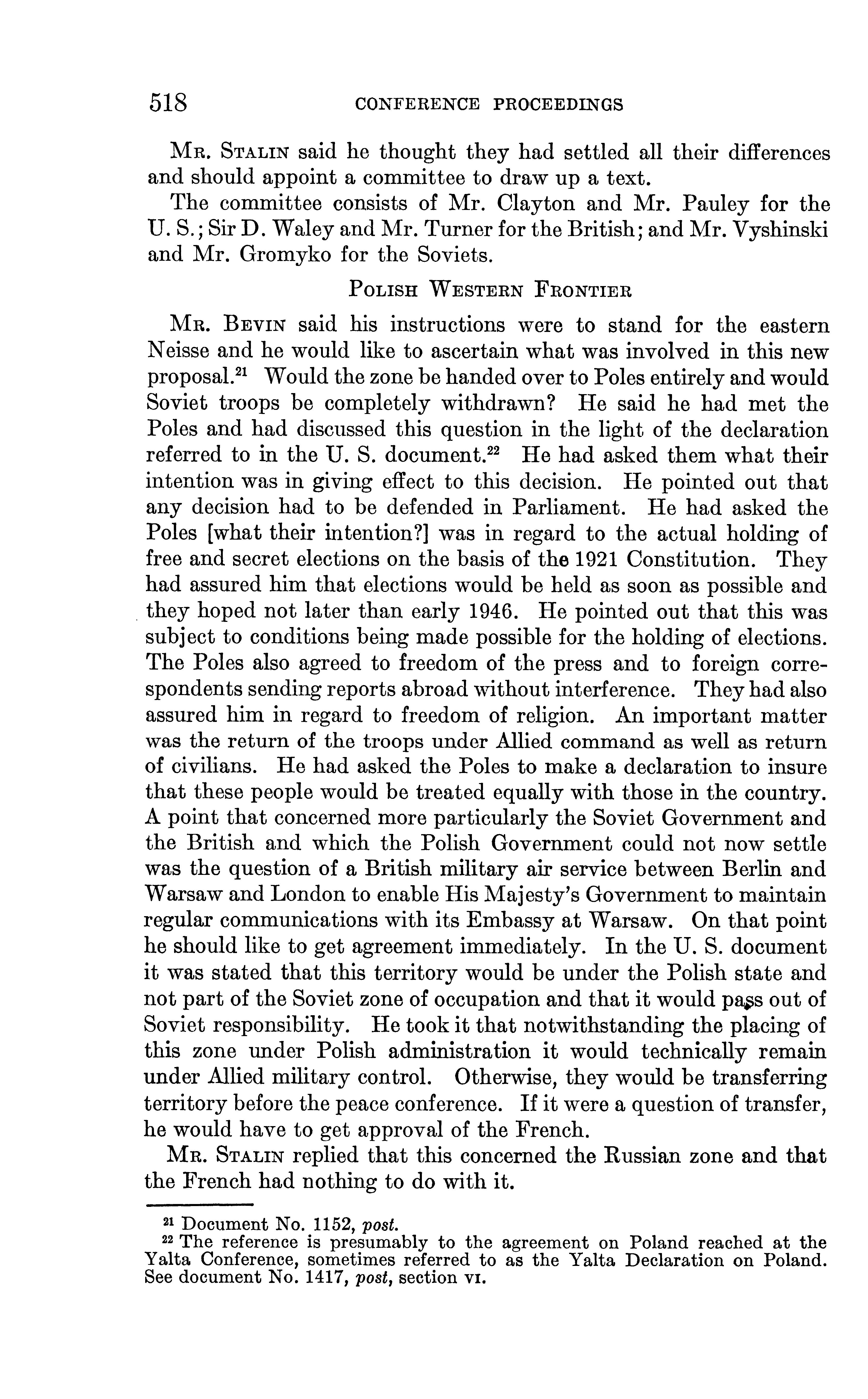 518 CONFERENCE PROCEEDINGS

Mr. Stalin said he thought they had settled all their differences and should appoint a committee to draw up a text.

The committee consists of Mr. Clayton and Mr. Pauley for the U. S.; Sir D. Waley and Mr. Turner for the British; and Mr. Vyshinski and Mr. Gromyko for the Soviets.

Polish Western Frontier

Mr. Bevin said his instructions were to stand for the eastern Neisse and he would like to ascertain what was involved in this new proposal.$^{21}$ Would the zone be handed over to Poles entirely and would Soviet troops be completely withdrawn? He said he had met the Poles and had discussed this question in the light of the declaration referred to in the U. S. document.$^{22}$ He had asked them what their intention was in giving effect to this decision. He pointed out that any decision had to be defended in Parliament. He had asked the Poles [what their intention?] was in regard to the actual holding of free and secret elections on the basis of the 1921 Constitution. They had assured him that elections would be held as soon as possible and they hoped not later than early 1946. He pointed out that this was subject to conditions being made possible for the holding of elections. The Poles also agreed to freedom of the press and to foreign correspondents sending reports abroad without interference. They had also assured him in regard to freedom of religion. An important matter was the return of the troops under Allied command as well as return of civilians. He had asked the Poles to make a declaration to insure that these people would be treated equally with those in the country. A point that concerned more particularly the Soviet Government and the British and which the Polish Government could not now settle was the question of a British military air service between Berlin and Warsaw and London to enable His Majesty's Government to maintain regular communications with its Embassy at Warsaw. On that point he should like to get agreement immediately. In the U. S. document it was stated that this territory would be under the Polish state and not part of the Soviet zone of occupation and that it would pass out of Soviet responsibility. He took it that notwithstanding the placing of this zone under Polish administration it would technically remain under Allied military control. Otherwise, they would be transferring territory before the peace conference. If it were a question of transfer, he would have to get approval of the French.

Mr. Stalin replied that this concerned the Russian zone and that the French had nothing to do with it.

$^{21}$ Document No. 1152, post.
$^{22}$ The reference is presumably to the agreement on Poland reached at the Yalta Conference, sometimes referred to as the Yalta Declaration on Poland. See document No. 1417, post, section vi.